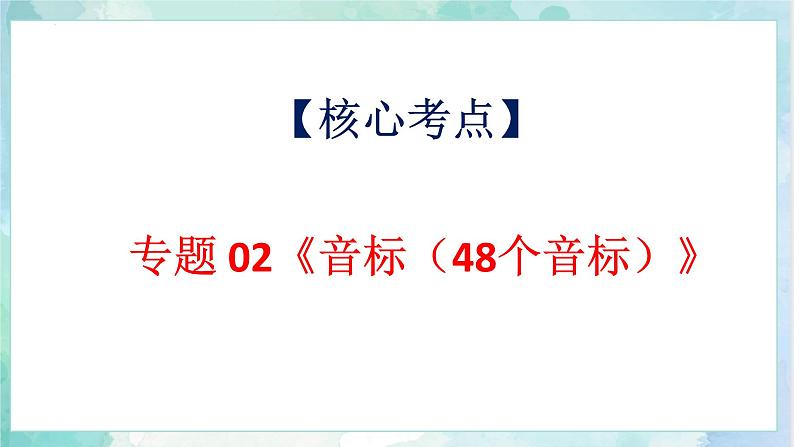 【核心考点】

专题 02《音标（48个音标）》